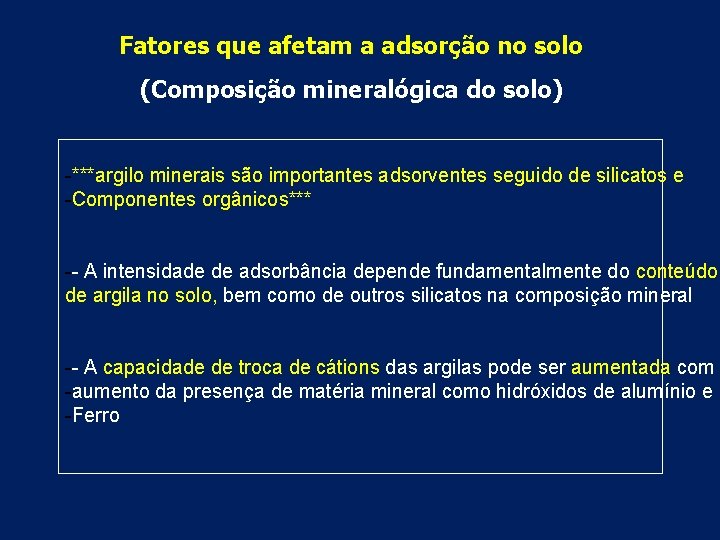 Fatores que afetam a adsorção no solo

(Composição mineralógica do solo)

-***argilo minerais são importantes adsorventes seguido de silicatos e
-Componentes orgânicos***

-- A intensidade de adsorbância depende fundamentalmente do conteúdo de argila no solo, bem como de outros silicatos na composição mineral

-- A capacidade de troca de cátions das argilas pode ser aumentada com
-aumento da presença de matéria mineral como hidróxidos de alumínio e
-Ferro